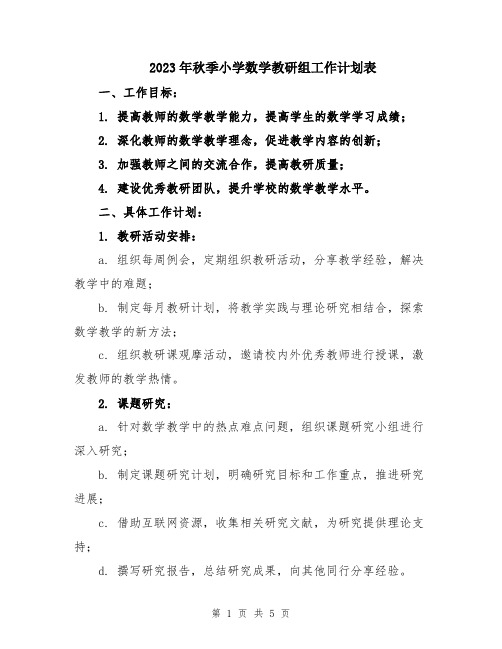 2023年秋季小学数学教研组工作计划表

一、工作目标：

1. 提高教师的数学教学能力，提高学生的数学学习成绩；

2. 深化教师的数学教学理念，促进教学内容的创新；

3. 加强教师之间的交流合作，提高教研质量；

4. 建设优秀教研团队，提升学校的数学教学水平。

二、具体工作计划：

1. 教研活动安排：

a. 组织每周例会，定期组织教研活动，分享教学经验，解决教学中的难题；

b. 制定每月教研计划，将教学实践与理论研究相结合，探索数学教学的新方法；

c. 组织教研课观摩活动，邀请校内外优秀教师进行授课，激发教师的教学热情。

2. 课题研究：

a. 针对数学教学中的热点难点问题，组织课题研究小组进行深入研究；

b. 制定课题研究计划，明确研究目标和工作重点，推进研究进展；

c. 借助互联网资源，收集相关研究文献，为研究提供理论支持；

d. 撰写研究报告，总结研究成果，向其他同行分享经验。

第 1 页 共 5 页